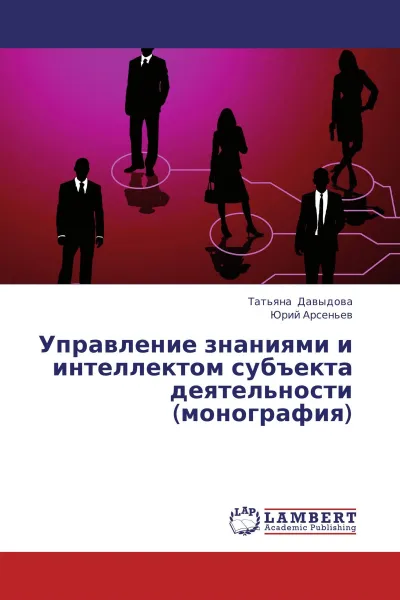 Татьяна Давыдова
Юрий Арсеньев

Управление знаниями и интеллектом субъекта деятельности (монография)

LAP
LAMBERT
Academic Publishing